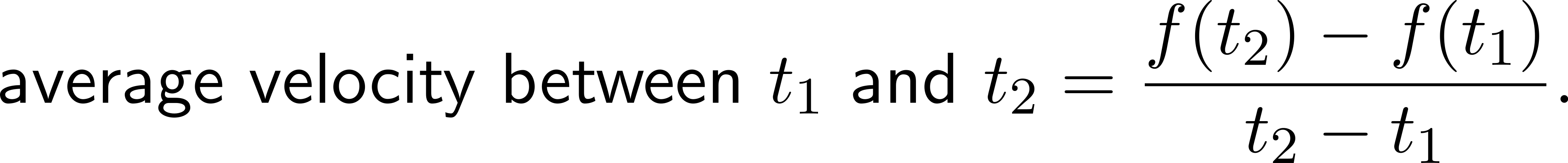 average velocity between $t_1$ and $t_2 = \frac{f(t_2) - f(t_1)}{t_2 - t_1}$.